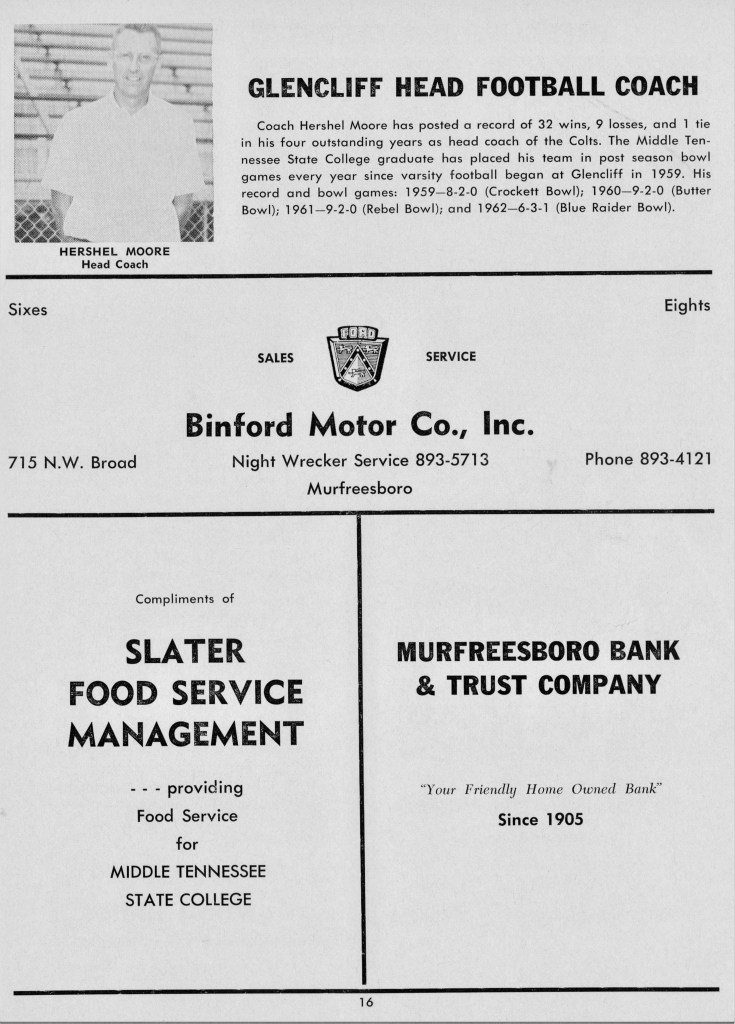 HERSHEL MOORE
Head Coach

GLENCLIFF HEAD FOOTBALL COACH

Coach Hershel Moore has posted a record of 32 wins, 9 losses, and 1 tie in his four outstanding years as head coach of the Colts. The Middle Tennessee State College graduate has placed his team in post season bowl games every year since varsity football began at Glencliff in 1959. His record and bowl games: 1959—8-2-0 (Crockett Bowl); 1960—9-2-0 (Butter Bowl); 1961—9-2-0 (Rebel Bowl); and 1962—6-3-1 (Blue Raider Bowl).

Sixes

Eights

SALES

FORD

SERVICE

Binford Motor Co., Inc.

715 N.W. Broad

Night Wrecker Service 893-5713

Phone 893-4121

Murfreesboro

Compliments of

SLATER
FOOD SERVICE
MANAGEMENT

- - - providing
Food Service
for
MIDDLE TENNESSEE
STATE COLLEGE

MURFREESBORO BANK
& TRUST COMPANY

"Your Friendly Home Owned Bank"

Since 1905

16